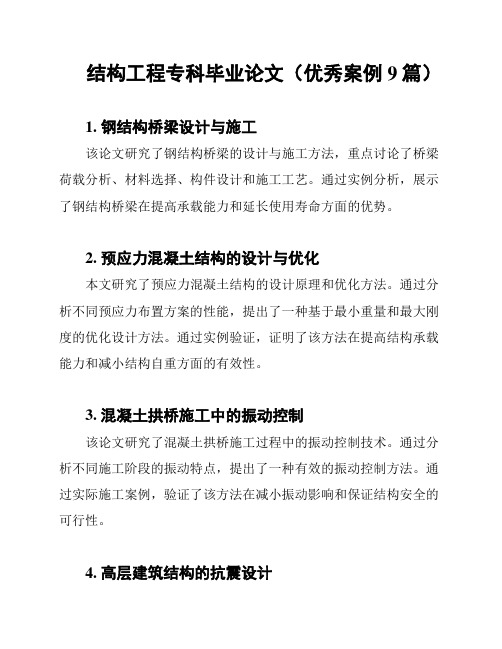 结构工程专科毕业论文（优秀案例 9 篇）

1. 钢结构桥梁设计与施工

该论文研究了钢结构桥梁的设计与施工方法，重点讨论了桥梁荷载分析、材料选择、构件设计和施工工艺。通过实例分析，展示了钢结构桥梁在提高承载能力和延长使用寿命方面的优势。

2. 预应力混凝土结构的设计与优化

本文研究了预应力混凝土结构的设计原理和优化方法。通过分析不同预应力布置方案的性能，提出了一种基于最小重量和最大刚度的优化设计方法。通过实例验证，证明了该方法在提高结构承载能力和减小结构自重方面的有效性。

3. 混凝土拱桥施工中的振动控制

该论文研究了混凝土拱桥施工过程中的振动控制技术。通过分析不同施工阶段的振动特点，提出了一种有效的振动控制方法。通过实际施工案例，验证了该方法在减小振动影响和保证结构安全的可行性。

4. 高层建筑结构的抗震设计